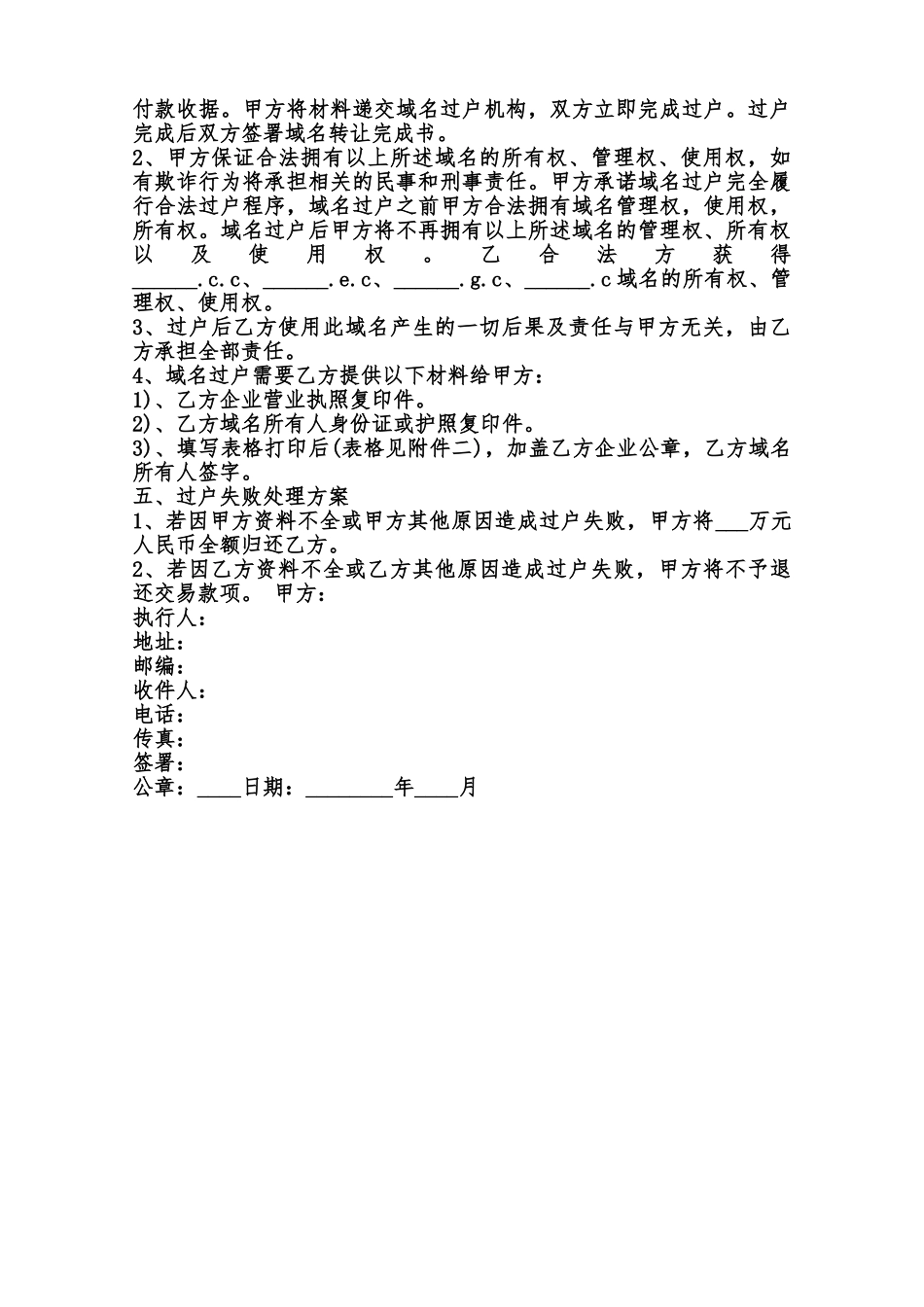 付款收据。甲方将材料递交域名过户机构，双方立即完成过户。过户完成后双方签署域名转让完成书。
2、甲方保证合法拥有以上所述域名的所有权、管理权、使用权，如有欺诈行为将承担相关的民事和刑事责任。甲方承诺域名过户完全履行合法过户程序，域名过户之前甲方合法拥有域名管理权，使用权，所有权。域名过户后甲方将不再拥有以上所述域名的管理权、所有权以及使用权。乙合法方获得______.c.c、______.e.c、______.g.c、______.c域名的所有权、管理权、使用权。
3、过户后乙方使用此域名产生的一切后果及责任与甲方无关，由乙方承担全部责任。
4、域名过户需要乙方提供以下材料给甲方：
1)、乙方企业营业执照复印件。
2)、乙方域名所有人身份证或护照复印件。
3)、填写表格打印后(表格见附件二)，加盖乙方企业公章，乙方域名所有人签字。
五、过户失败处理方案
1、若因甲方资料不全或甲方其他原因造成过户失败，甲方将___万元人民币全额归还乙方。
2、若因乙方资料不全或乙方其他原因造成过户失败，甲方将不予退还交易款项。 甲方：
执行人：
地址：
邮编：
收件人：
电话：
传真：
签署：
公章：____日期：________年____月